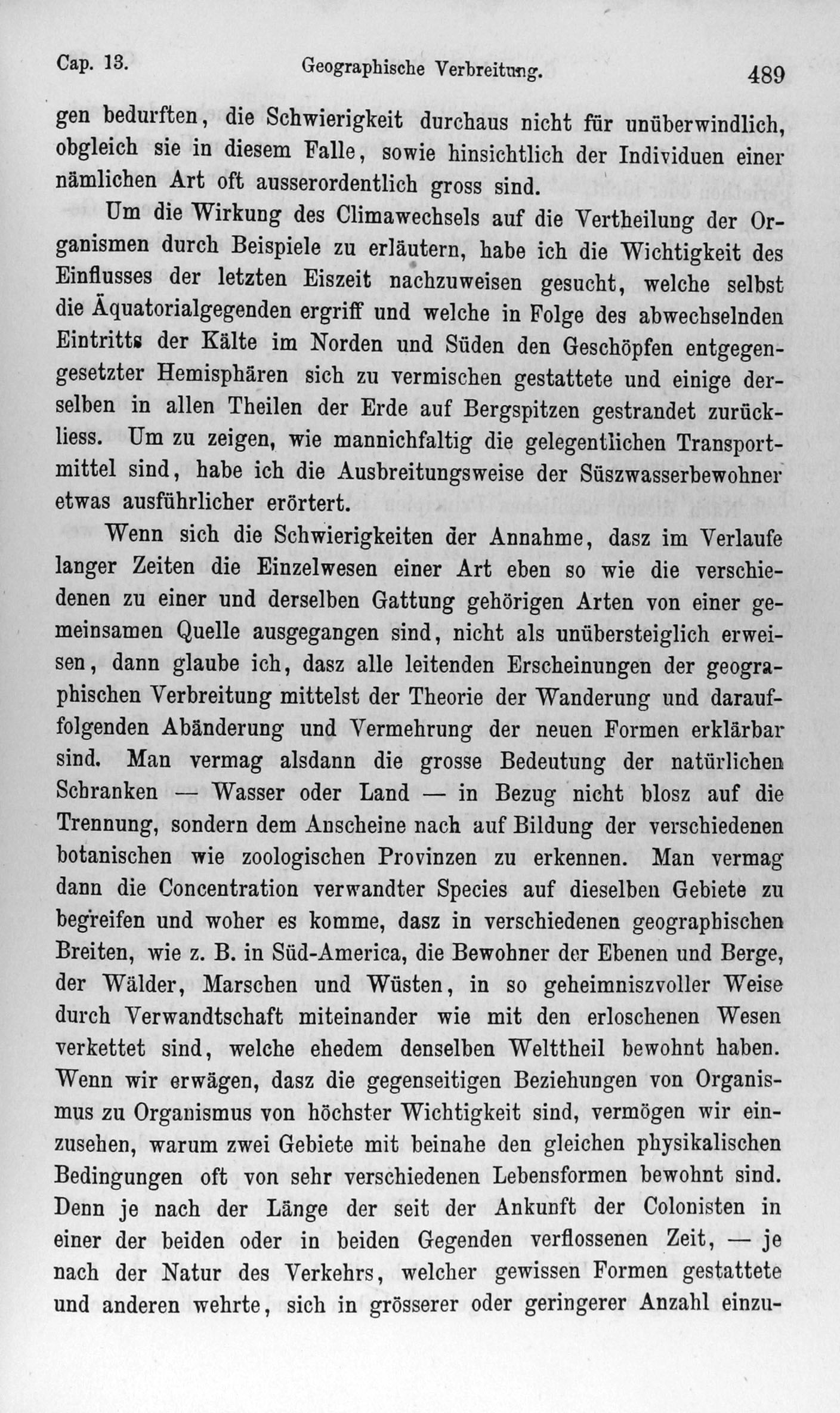 Cap. 13. Geographische Verbreitung. 489

gen bedurften, die Schwierigkeit durchaus nicht für unüberwindlich, obgleich sie in diesem Falle, sowie hinsichtlich der Individuen einer nämlichen Art oft ausserordentlich gross sind.

Um die Wirkung des Climawechsels auf die Vertheilung der Organismen durch Beispiele zu erläutern, habe ich die Wichtigkeit des Einflusses der letzten Eiszeit nachzuweisen gesucht, welche selbst die Äquatorialgegenden ergriff und welche in Folge des abwechselnden Eintritts der Kälte im Norden und Süden den Geschöpfen entgegengesetzter Hemisphären sich zu vermischen gestattete und einige derselben in allen Theilen der Erde auf Bergspitzen gestrandet zurückliess. Um zu zeigen, wie mannichfaltig die gelegentlichen Transportmittel sind, habe ich die Ausbreitungsweise der Süszwasserbewohner etwas ausführlicher erörtert.

Wenn sich die Schwierigkeiten der Annahme, dasz im Verlaufe langer Zeiten die Einzelwesen einer Art eben so wie die verschiedenen zu einer und derselben Gattung gehörigen Arten von einer gemeinsamen Quelle ausgegangen sind, nicht als unübersteiglich erweisen, dann glaube ich, dasz alle leitenden Erscheinungen der geographischen Verbreitung mittelst der Theorie der Wanderung und darauffolgenden Abänderung und Vermehrung der neuen Formen erklärbar sind. Man vermag alsdann die grosse Bedeutung der natürlichen Schranken — Wasser oder Land — in Bezug nicht blosz auf die Trennung, sondern dem Anscheine nach auf Bildung der verschiedenen botanischen wie zoologischen Provinzen zu erkennen. Man vermag dann die Concentration verwandter Species auf dieselben Gebiete zu begreifen und woher es komme, dasz in verschiedenen geographischen Breiten, wie z. B. in Süd-America, die Bewohner der Ebenen und Berge, der Wälder, Marschen und Wüsten, in so geheimniszvoller Weise durch Verwandtschaft miteinander wie mit den erloschenen Wesen verkettet sind, welche ehedem denselben Welttheil bewohnt haben. Wenn wir erwägen, dasz die gegenseitigen Beziehungen von Organismus zu Organismus von höchster Wichtigkeit sind, vermögen wir einzusehen, warum zwei Gebiete mit beinahe den gleichen physikalischen Bedingungen oft von sehr verschiedenen Lebensformen bewohnt sind. Denn je nach der Länge der seit der Ankunft der Colonisten in einer der beiden oder in beiden Gegenden verflossenen Zeit, — je nach der Natur des Verkehrs, welcher gewissen Formen gestattete und anderen wehrte, sich in grösserer oder geringerer Anzahl einzu-